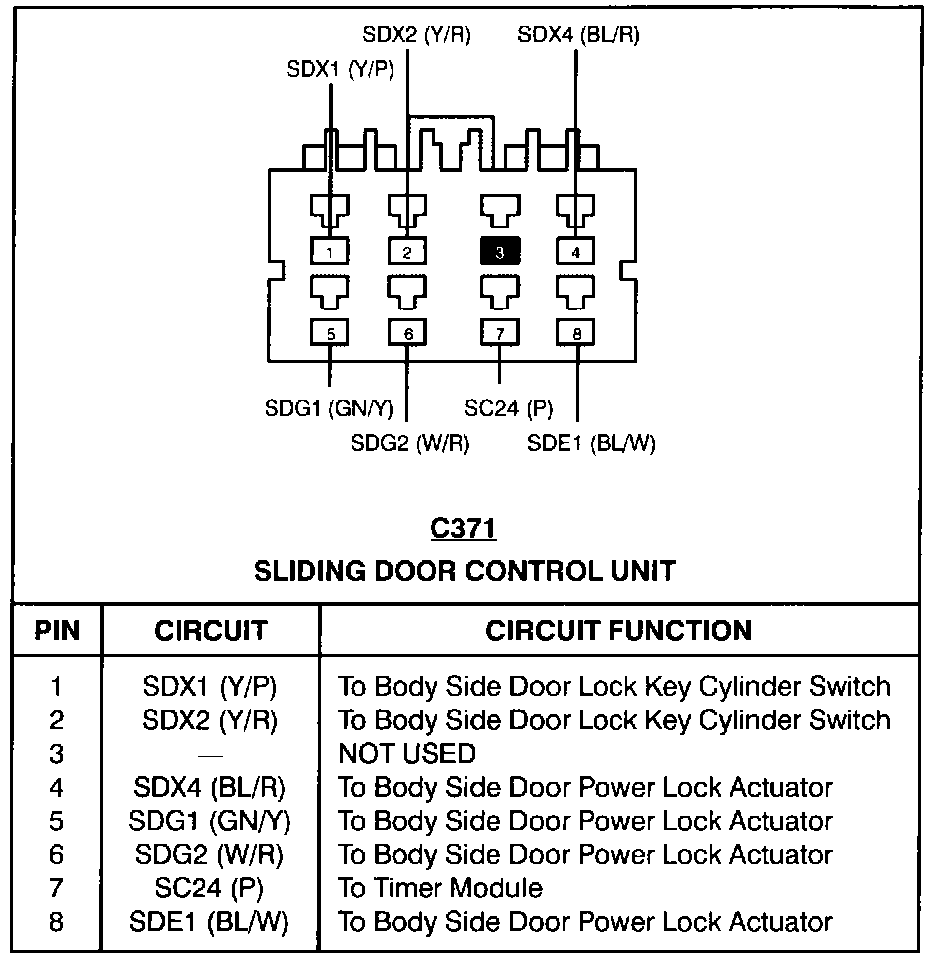 SDX2 (Y/R)
SDX4 (BL/R)
SDX1 (Y/P)

1 2 3 4
5 6 7 8

SDG1 (GN/Y)
SC24 (P)
SDG2 (W/R)
SDE1 (BL/W)

C371
SLIDING DOOR CONTROL UNIT

| PIN | CIRCUIT | CIRCUIT FUNCTION |
|---|---|---|
| 1 | SDX1 (Y/P) | To Body Side Door Lock Key Cylinder Switch |
| 2 | SDX2 (Y/R) | To Body Side Door Lock Key Cylinder Switch |
| 3 | — | NOT USED |
| 4 | SDX4 (BL/R) | To Body Side Door Power Lock Actuator |
| 5 | SDG1 (GN/Y) | To Body Side Door Power Lock Actuator |
| 6 | SDG2 (W/R) | To Body Side Door Power Lock Actuator |
| 7 | SC24 (P) | To Timer Module |
| 8 | SDE1 (BL/W) | To Body Side Door Power Lock Actuator |